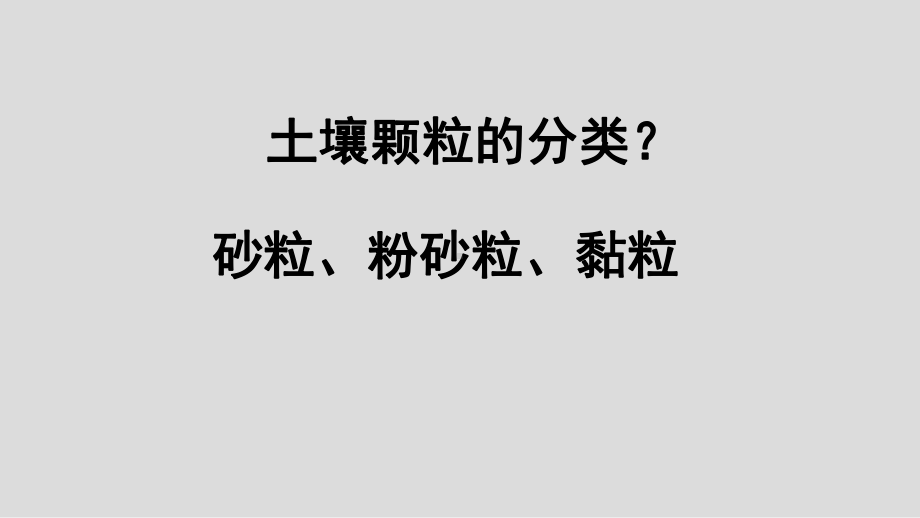 土壤颗粒的分类？

砂粒、粉砂粒、黏粒